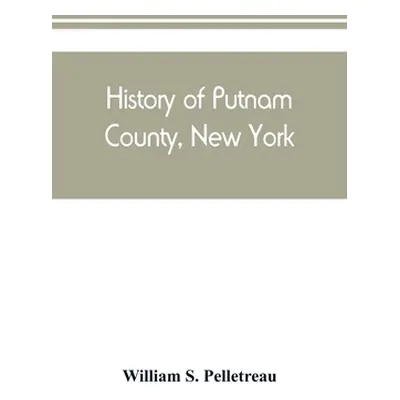 History of Putnam County, New York

William S. Pelletreau